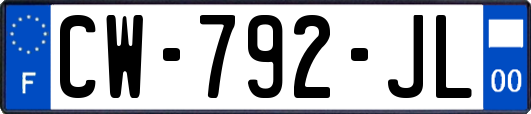 F
CW-792-JL
00